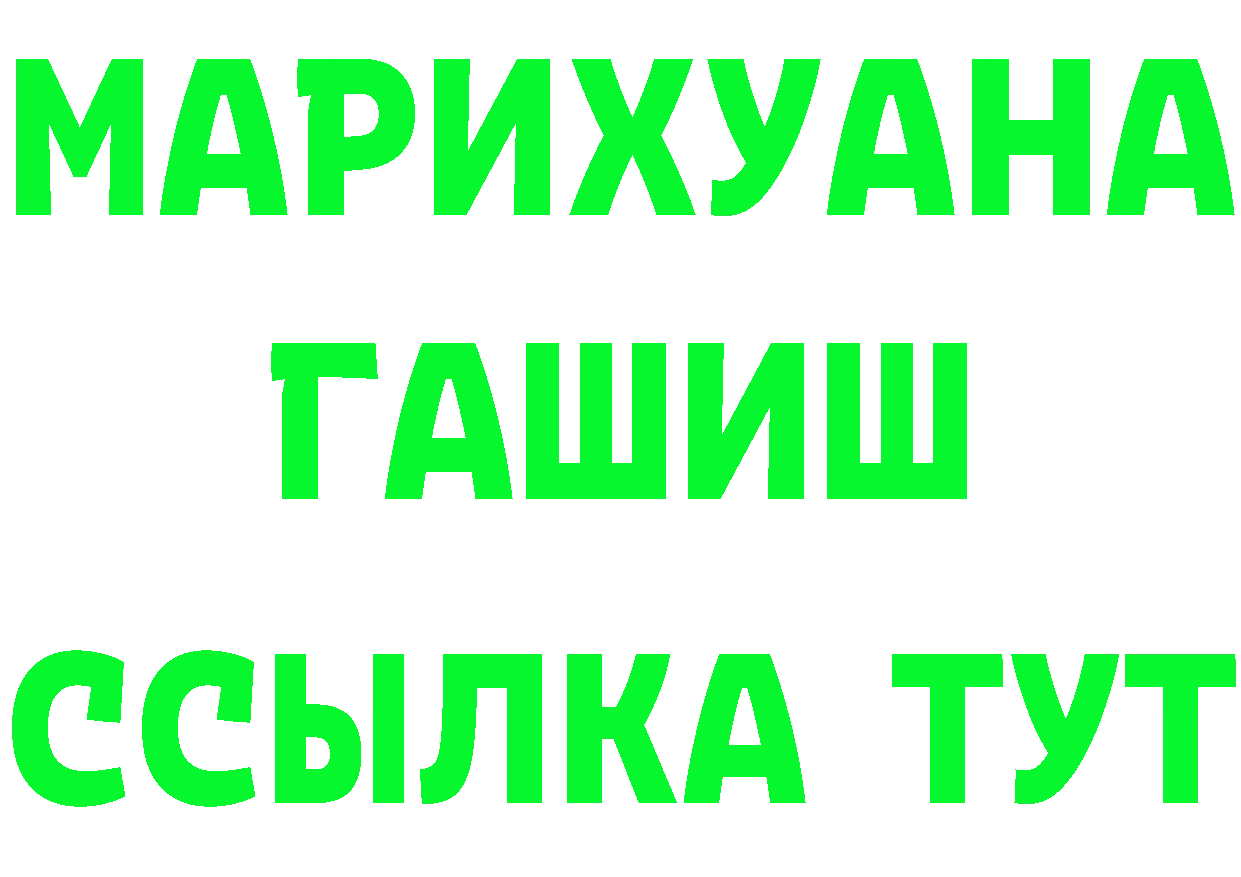 МАРИХУАНА
ГАШИШ
ССЫЛКА ТУТ